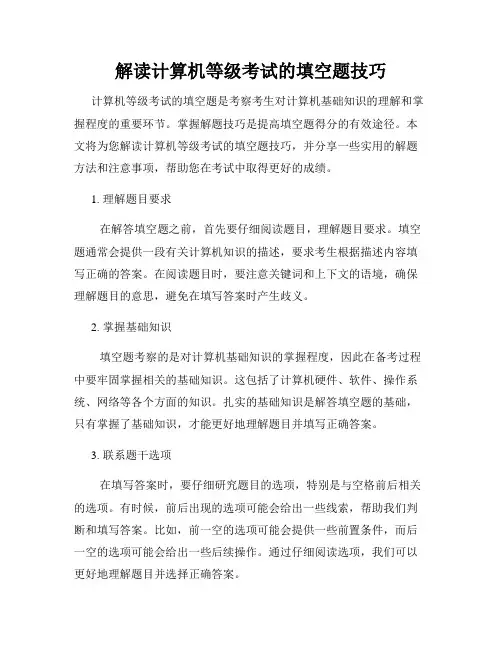 解读计算机等级考试的填空题技巧

计算机等级考试的填空题是考察考生对计算机基础知识的理解和掌握程度的重要环节。掌握解题技巧是提高填空题得分的有效途径。本文将为您解读计算机等级考试的填空题技巧，并分享一些实用的解题方法和注意事项，帮助您在考试中取得更好的成绩。

1. 理解题目要求

在解答填空题之前，首先要仔细阅读题目，理解题目要求。填空题通常会提供一段有关计算机知识的描述，要求考生根据描述内容填写正确的答案。在阅读题目时，要注意关键词和上下文的语境，确保理解题目的意思，避免在填写答案时产生歧义。

2. 掌握基础知识

填空题考察的是对计算机基础知识的掌握程度，因此在备考过程中要牢固掌握相关的基础知识。这包括了计算机硬件、软件、操作系统、网络等各个方面的知识。扎实的基础知识是解答填空题的基础，只有掌握了基础知识，才能更好地理解题目并填写正确答案。

3. 联系题干选项

在填写答案时，要仔细研究题目的选项，特别是与空格前后相关的选项。有时候，前后出现的选项可能会给出一些线索，帮助我们判断和填写答案。比如，前一空的选项可能会提供一些前置条件，而后一空的选项可能会给出一些后续操作。通过仔细阅读选项，我们可以更好地理解题目并选择正确答案。